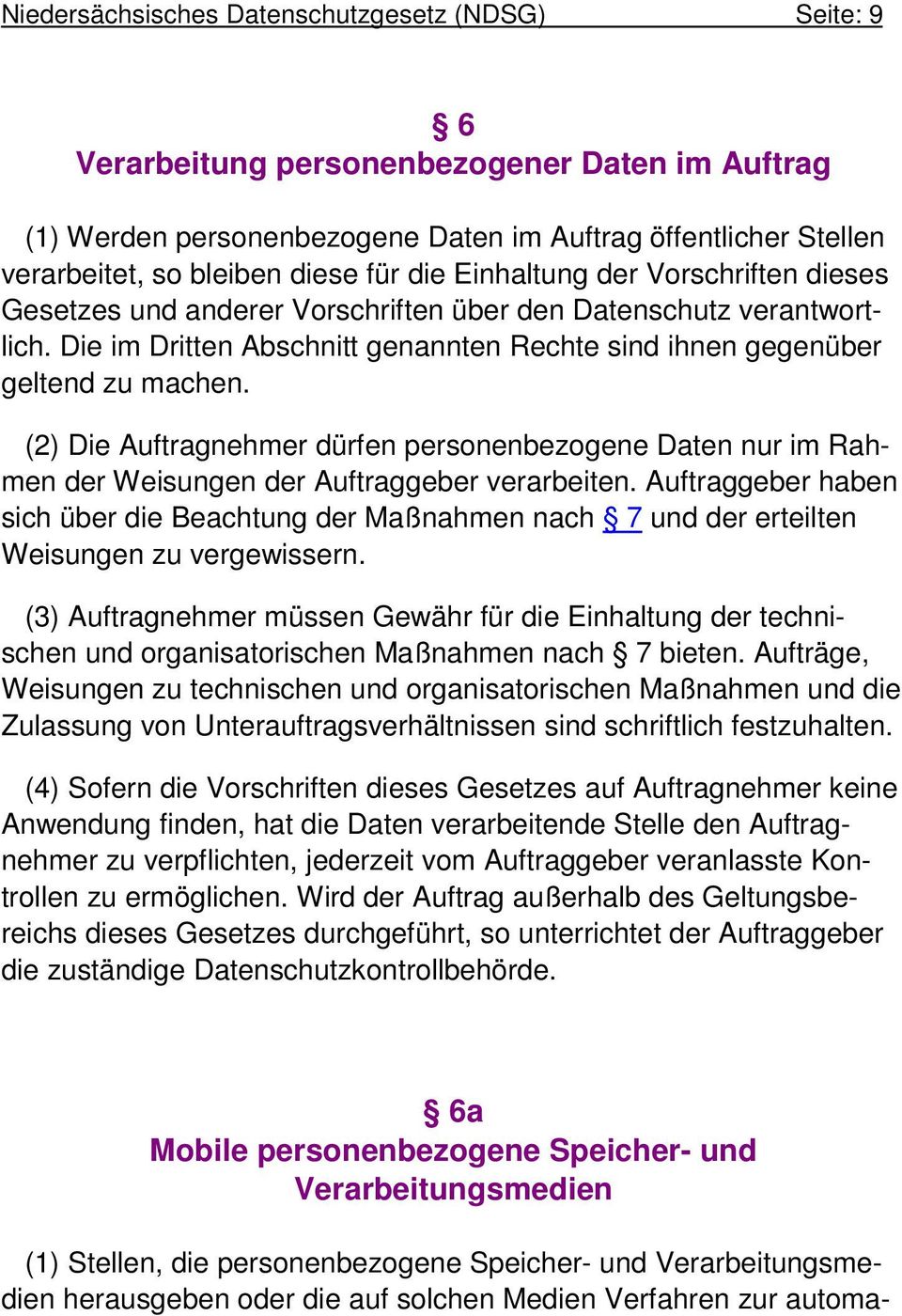 Niedersächsisches Datenschutzgesetz (NDSG) Seite: 9

§ 6
Verarbeitung personenbezogener Daten im Auftrag

(1) Werden personenbezogene Daten im Auftrag öffentlicher Stellen verarbeitet, so bleiben diese für die Einhaltung der Vorschriften dieses Gesetzes und anderer Vorschriften über den Datenschutz verantwortlich. Die im Dritten Abschnitt genannten Rechte sind ihnen gegenüber geltend zu machen.

(2) Die Auftragnehmer dürfen personenbezogene Daten nur im Rahmen der Weisungen der Auftraggeber verarbeiten. Auftraggeber haben sich über die Beachtung der Maßnahmen nach § 7 und der erteilten Weisungen zu vergewissern.

(3) Auftragnehmer müssen Gewähr für die Einhaltung der technischen und organisatorischen Maßnahmen nach § 7 bieten. Aufträge, Weisungen zu technischen und organisatorischen Maßnahmen und die Zulassung von Unterauftragsverhältnissen sind schriftlich festzuhalten.

(4) Sofern die Vorschriften dieses Gesetzes auf Auftragnehmer keine Anwendung finden, hat die Daten verarbeitende Stelle den Auftragnehmer zu verpflichten, jederzeit vom Auftraggeber veranlasste Kontrollen zu ermöglichen. Wird der Auftrag außerhalb des Geltungsbereichs dieses Gesetzes durchgeführt, so unterrichtet der Auftraggeber die zuständige Datenschutzkontrollbehörde.

§ 6a
Mobile personenbezogene Speicher- und Verarbeitungsmedien

(1) Stellen, die personenbezogene Speicher- und Verarbeitungsmedien herausgeben oder die auf solchen Medien Verfahren zur automa-